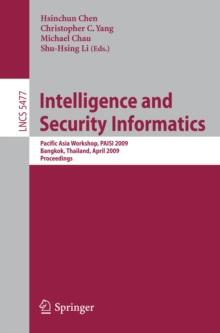 Hsinchun Chen
Christopher C. Yang
Michael Chau
Shu-Hsing Li (Eds.)

LNCS 5477

Intelligence and Security Informatics

Pacific Asia Workshop, PAISI 2009
Bangkok, Thailand, April 2009
Proceedings

Springer